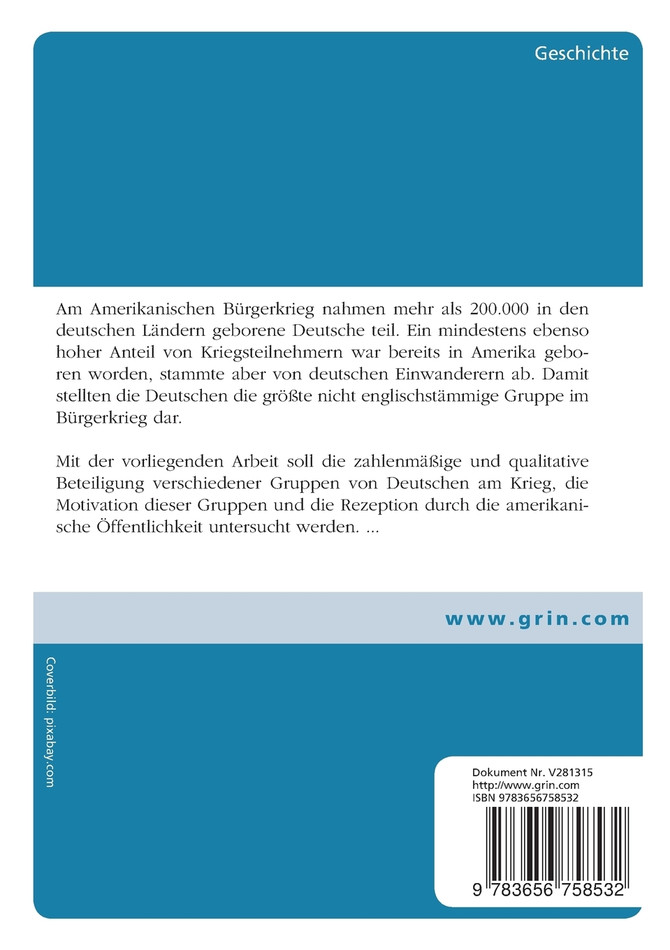 Geschichte

Am Amerikanischen Bürgerkrieg nahmen mehr als 200.000 in den deutschen Ländern geborene Deutsche teil. Ein mindestens ebenso hoher Anteil von Kriegsteilnehmern war bereits in Amerika geboren worden, stammte aber von deutschen Einwanderern ab. Damit stellten die Deutschen die größte nicht englischstämmige Gruppe im Bürgerkrieg dar.

Mit der vorliegenden Arbeit soll die zahlenmäßige und qualitative Beteiligung verschiedener Gruppen von Deutschen am Krieg, die Motivation dieser Gruppen und die Rezeption durch die amerikanische Öffentlichkeit untersucht werden. ...

www.grin.com

Coverbild: pixabay.com

Dokument Nr. V281315
http://www.grin.com
ISBN 9783656758532

9 783656 758532